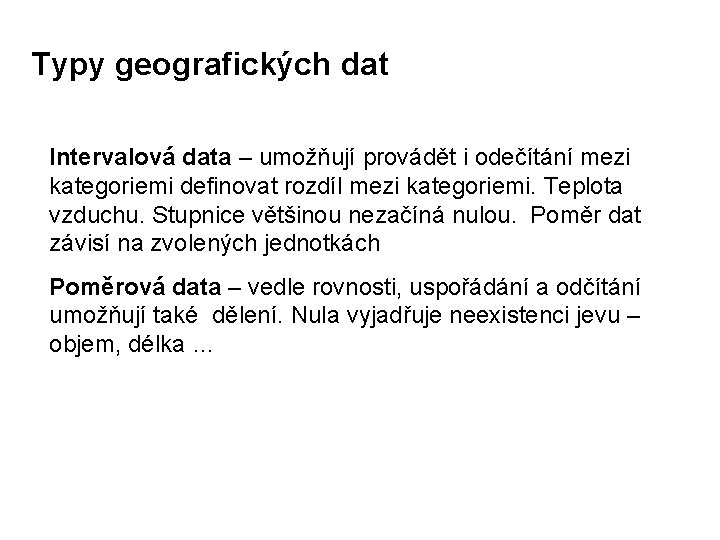 Typy geografických dat

Intervalová data – umožňují provádět i odečítání mezi kategoriemi definovat rozdíl mezi kategoriemi. Teplota vzduchu. Stupnice většinou nezačíná nulou. Poměr dat závisí na zvolených jednotkách

Poměrová data – vedle rovnosti, uspořádání a odčítání umožňují také dělení. Nula vyjadřuje neexistenci jevu – objem, délka ...